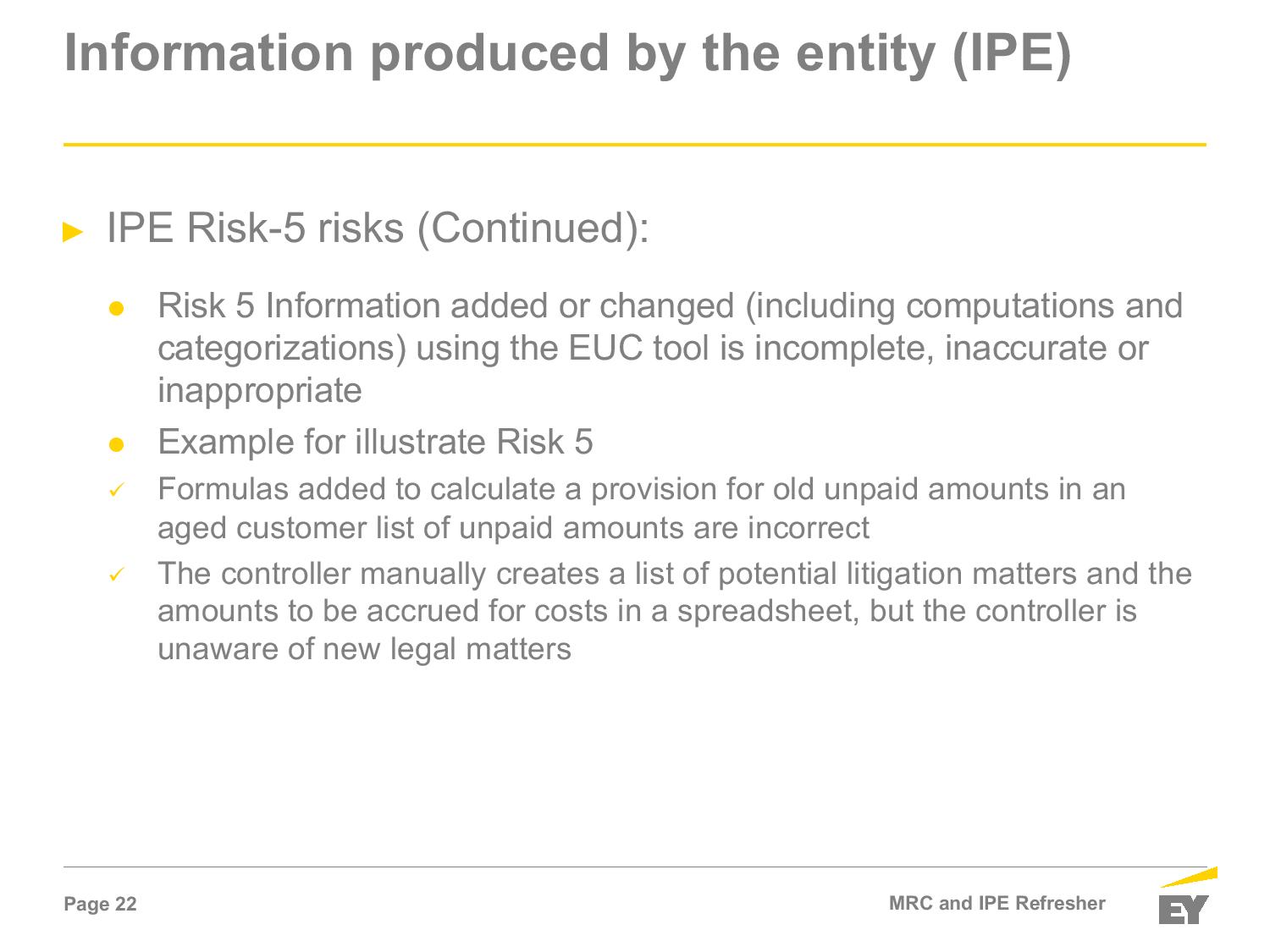 Information produced by the entity (IPE)

► IPE Risk-5 risks (Continued):

● Risk 5 Information added or changed (including computations and categorizations) using the EUC tool is incomplete, inaccurate or inappropriate

● Example for illustrate Risk 5

✓ Formulas added to calculate a provision for old unpaid amounts in an aged customer list of unpaid amounts are incorrect

✓ The controller manually creates a list of potential litigation matters and the amounts to be accrued for costs in a spreadsheet, but the controller is unaware of new legal matters

Page 22

MRC and IPE Refresher

EY